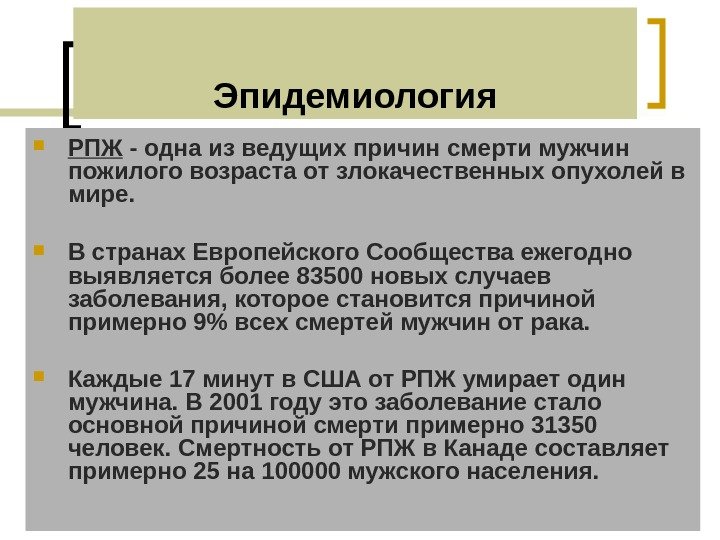 Эпидемиология

РПЖ - одна из ведущих причин смерти мужчин пожилого возраста от злокачественных опухолей в мире.

В странах Европейского Сообщества ежегодно выявляется более 83500 новых случаев заболевания, которое становится причиной примерно 9% всех смертей мужчин от рака.

Каждые 17 минут в США от РПЖ умирает один мужчина. В 2001 году это заболевание стало основной причиной смерти примерно 31350 человек. Смертность от РПЖ в Канаде составляет примерно 25 на 100000 мужского населения.